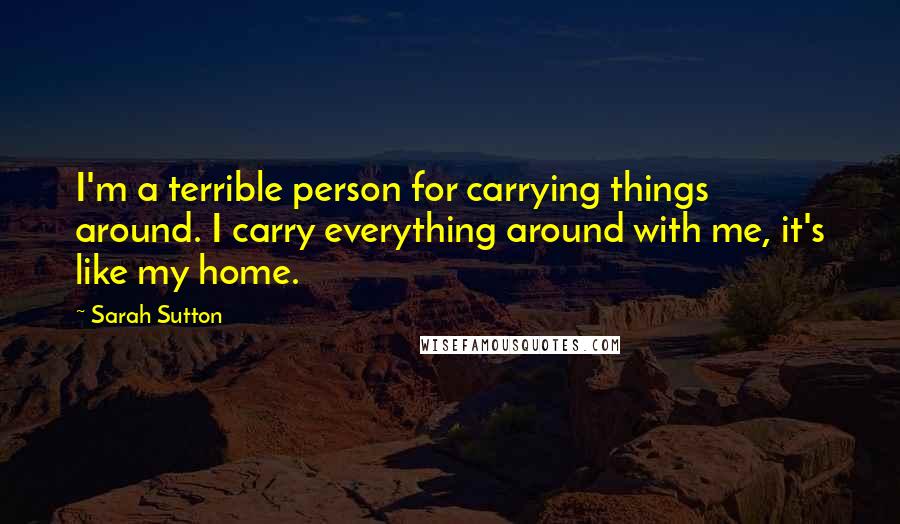 I'm a terrible person for carrying things around. I carry everything around with me, it's like my home.

~ Sarah Sutton

WISEFAMOUSQUOTES.COM